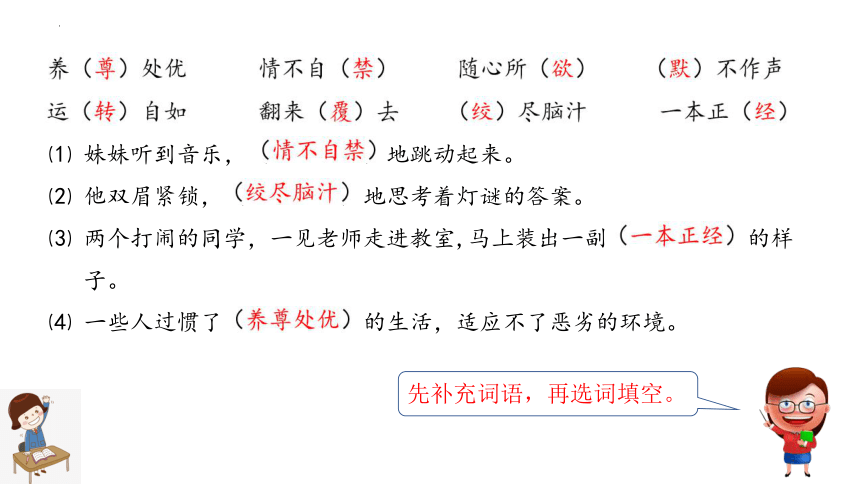 养（尊）处优　　情不自（禁）　　随心所（欲）　　（默）不作声

运（转）自如　　翻来（覆）去　　（绞）尽脑汁　　一本正（经）

⑴ 妹妹听到音乐，（情不自禁）地跳动起来。

⑵ 他双眉紧锁，（绞尽脑汁）地思考着灯谜的答案。

⑶ 两个打闹的同学，一见老师走进教室，马上装出一副（一本正经）的样子。

⑷ 一些人过惯了（养尊处优）的生活，适应不了恶劣的环境。

先补充词语，再选词填空。